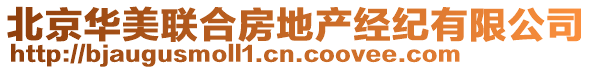 北京华美联合房地产经纪有限公司
http://bjaugusmoll1.cn.coovee.com